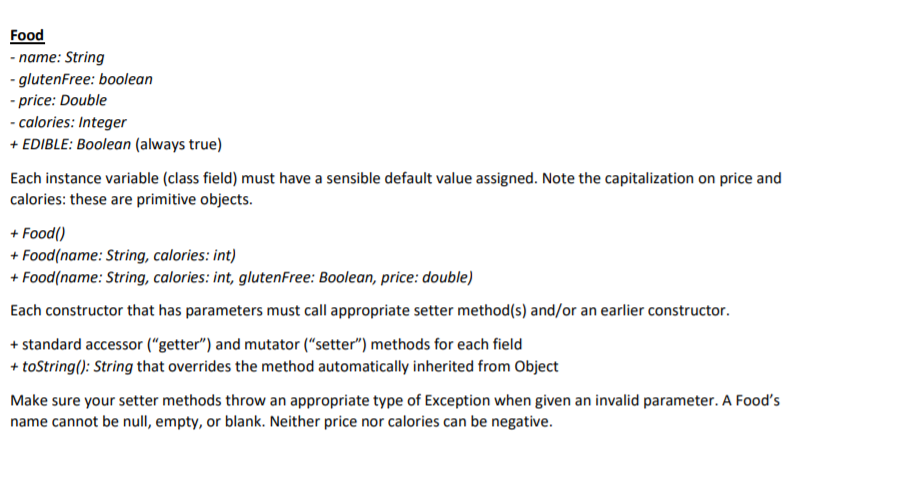 Food
- name: String
- glutenFree: boolean
- price: Double
- calories: Integer
+ EDIBLE: Boolean (always true)

Each instance variable (class field) must have a sensible default value assigned. Note the capitalization on price and calories: these are primitive objects.

+ Food()
+ Food(name: String, calories: int)
+ Food(name: String, calories: int, glutenFree: Boolean, price: double)

Each constructor that has parameters must call appropriate setter method(s) and/or an earlier constructor.

+ standard accessor ("getter") and mutator ("setter") methods for each field
+ toString(): String that overrides the method automatically inherited from Object

Make sure your setter methods throw an appropriate type of Exception when given an invalid parameter. A Food's name cannot be null, empty, or blank. Neither price nor calories can be negative.